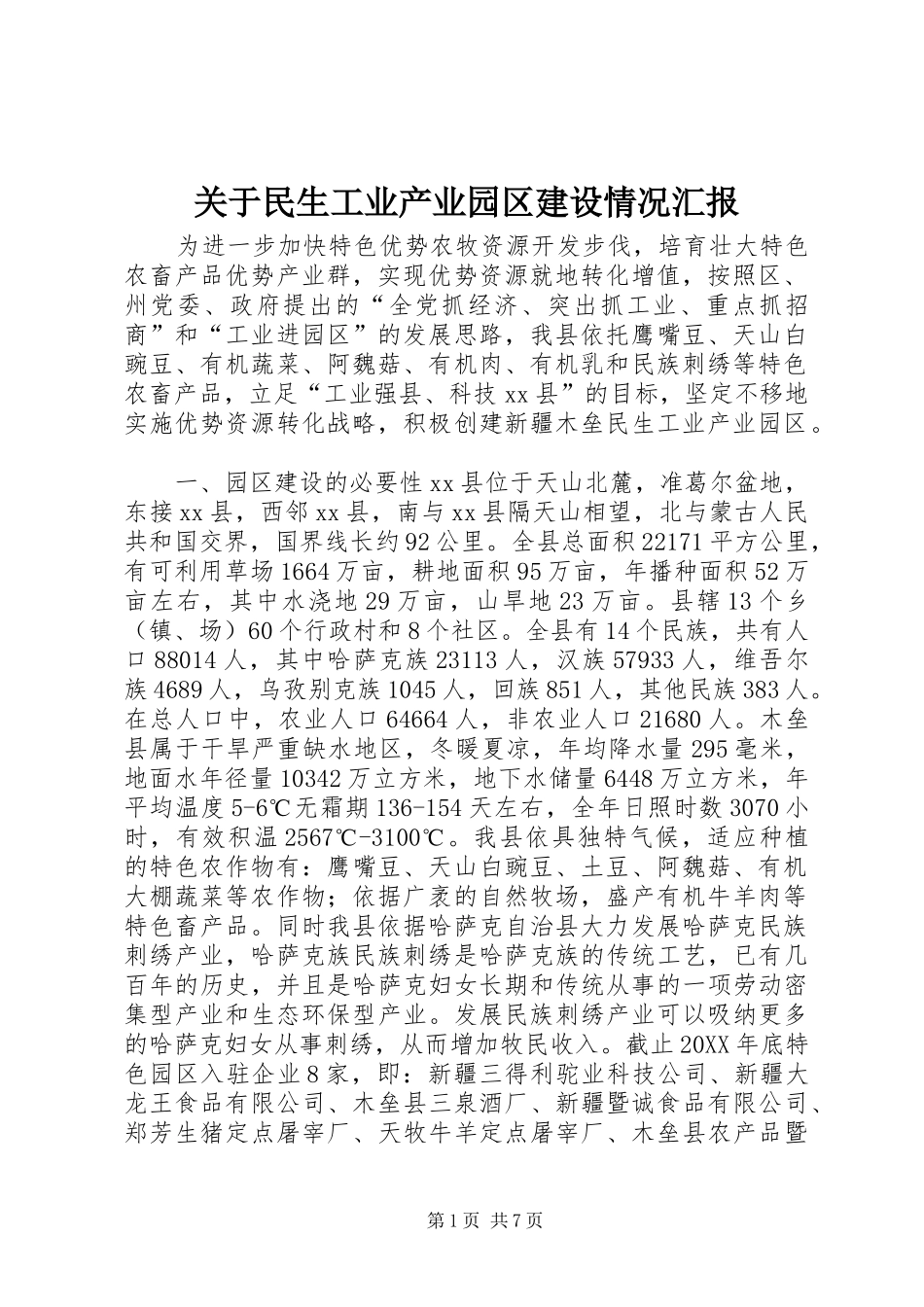 关于民生工业产业园区建设情况汇报

为进一步加快特色优势农牧资源开发步伐，培育壮大特色农畜产品优势产业群，实现优势资源就地转化增值，按照区、州党委、政府提出的“全党抓经济、突出抓工业、重点抓招商”和“工业进园区”的发展思路，我县依托鹰嘴豆、天山白豌豆、有机蔬菜、阿魏菇、有机肉、有机乳和民族刺绣等特色农畜产品，立足“工业强县、科技xx县”的目标，坚定不移地实施优势资源转化战略，积极创建新疆木垒民生工业产业园区。

一、园区建设的必要性xx县位于天山北麓，准葛尔盆地，东接xx县，西邻xx县，南与xx县隔天山相望，北与蒙古人民共和国交界，国界线长约92公里。全县总面积22171平方公里，有可利用草场1664万亩，耕地面积95万亩，年播种面积52万亩左右，其中水浇地29万亩，山旱地23万亩。县辖13个乡（镇、场）60个行政村和8个社区。全县有14个民族，共有人口88014人，其中哈萨克族23113人，汉族57933人，维吾尔族4689人，乌孜别克族1045人，回族851人，其他民族383人。在总人口中，农业人口64664人，非农业人口21680人。木垒县属于干旱严重缺水地区，冬暖夏凉，年均降水量295毫米，地面水年径量10342万立方米，地下水储量6448万立方米，年平均温度5-6℃无霜期136-154天左右，全年日照时数3070小时，有效积温2567℃-3100℃。我县依具独特气候，适应种植的特色农作物有：鹰嘴豆、天山白豌豆、土豆、阿魏菇、有机大棚蔬菜等农作物；依据广袤的自然牧场，盛产有机牛羊肉等特色畜产品。同时我县依据哈萨克自治县大力发展哈萨克民族刺绣产业，哈萨克族民族刺绣是哈萨克族的传统工艺，已有几百年的历史，并且是哈萨克妇女长期和传统从事的一项劳动密集型产业和生态环保型产业。发展民族刺绣产业可以吸纳更多的哈萨克妇女从事刺绣，从而增加牧民收入。截止20XX年底特色园区入驻企业8家，即：新疆三得利驼业科技公司、新疆大龙王食品有限公司、木垒县三泉酒厂、新疆暨诚食品有限公司、郑芳生猪定点屠宰厂、天牧牛羊定点屠宰厂、木垒县农产品暨

第1页 共7页